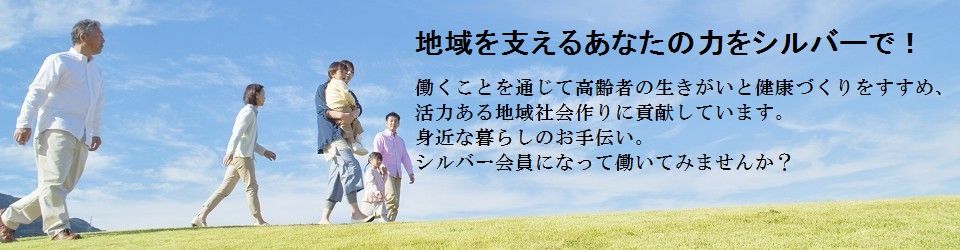 地域を支えるあなたの力をシルバーで！

働くことを通じて高齢者の生きがいと健康づくりをすすめ、活力ある地域社会作りに貢献しています。
身近な暮らしのお手伝い。
シルバー会員になって働いてみませんか？